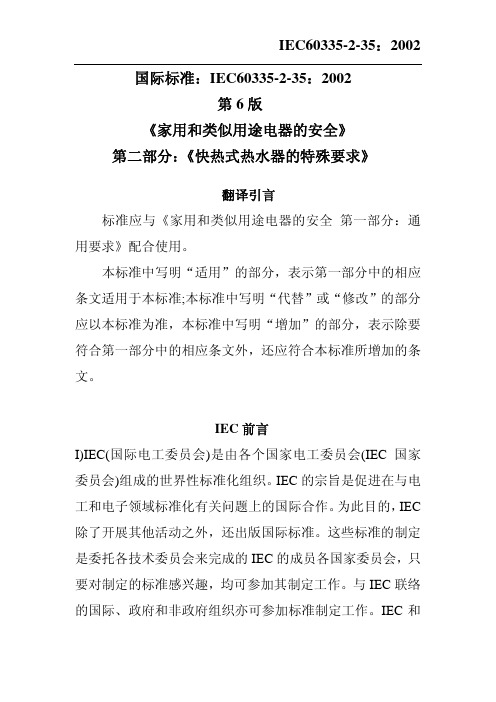 IEC60335-2-35：2002

国际标准：IEC60335-2-35：2002

第 6 版

《家用和类似用途电器的安全》

第二部分：《快热式热水器的特殊要求》

翻译引言

标准应与《家用和类似用途电器的安全 第一部分：通用要求》配合使用。

本标准中写明“适用”的部分，表示第一部分中的相应条文适用于本标准;本标准中写明“代替”或“修改”的部分应以本标准为准，本标准中写明“增加”的部分，表示除要符合第一部分中的相应条文外，还应符合本标准所增加的条文。

IEC 前言

I)IEC(国际电工委员会)是由各个国家电工委员会(IEC 国家委员会)组成的世界性标准化组织。IEC 的宗旨是促进在与电工和电子领域标准化有关问题上的国际合作。为此目的，IEC 除了开展其他活动之外，还出版国际标准。这些标准的制定是委托各技术委员会来完成的 IEC 的成员各国家委员会，只要对制定的标准感兴趣，均可参加其制定工作。与 IEC 联络的国际、政府和非政府组织亦可参加标准制定工作。IEC 和